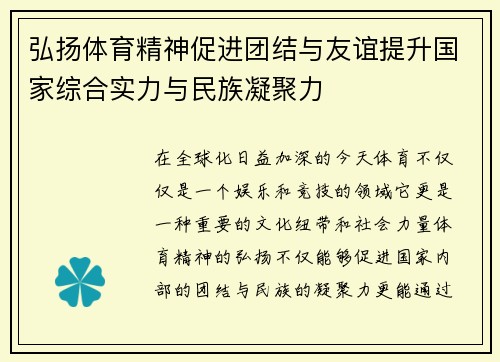 弘扬体育精神促进团结与友谊提升国家综合实力与民族凝聚力

在全球化日益加深的今天体育不仅仅是一个娱乐和竞技的领域它更是一种重要的文化纽带和社会力量体育精神的弘扬不仅能够促进国家内部的团结与民族的凝聚力更能通过